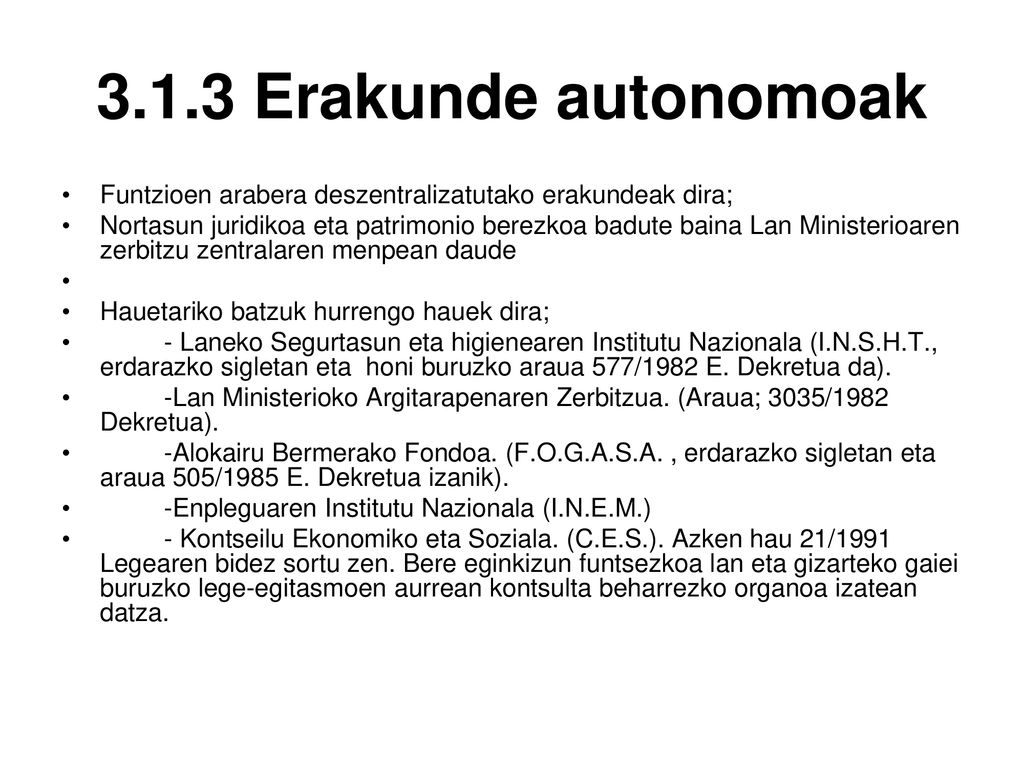 3.1.3 Erakunde autonomoak

• Funtzioen arabera deszentralizatutako erakundeak dira;
• Nortasun juridikoa eta patrimonio berezkoa badute baina Lan Ministerioaren zerbitzu zentralaren menpean daude
•
• Hauetariko batzuk hurrengo hauek dira;
• - Laneko Segurtasun eta higienearen Institutu Nazionala (I.N.S.H.T., erdarazko sigletan eta honi buruzko araua 577/1982 E. Dekretua da).
• -Lan Ministerioko Argitarapenaren Zerbitzua. (Araua; 3035/1982 Dekretua).
• -Alokairu Bermerako Fondoa. (F.O.G.A.S.A. , erdarazko sigletan eta araua 505/1985 E. Dekretua izanik).
• -Enpleguaren Institutu Nazionala (I.N.E.M.)
• - Kontseilu Ekonomiko eta Soziala. (C.E.S.). Azken hau 21/1991 Legearen bidez sortu zen. Bere eginkizun funtsezkoa lan eta gizarteko gaiei buruzko lege-egitasmoen aurrean kontsulta beharrezko organoa izatean datza.